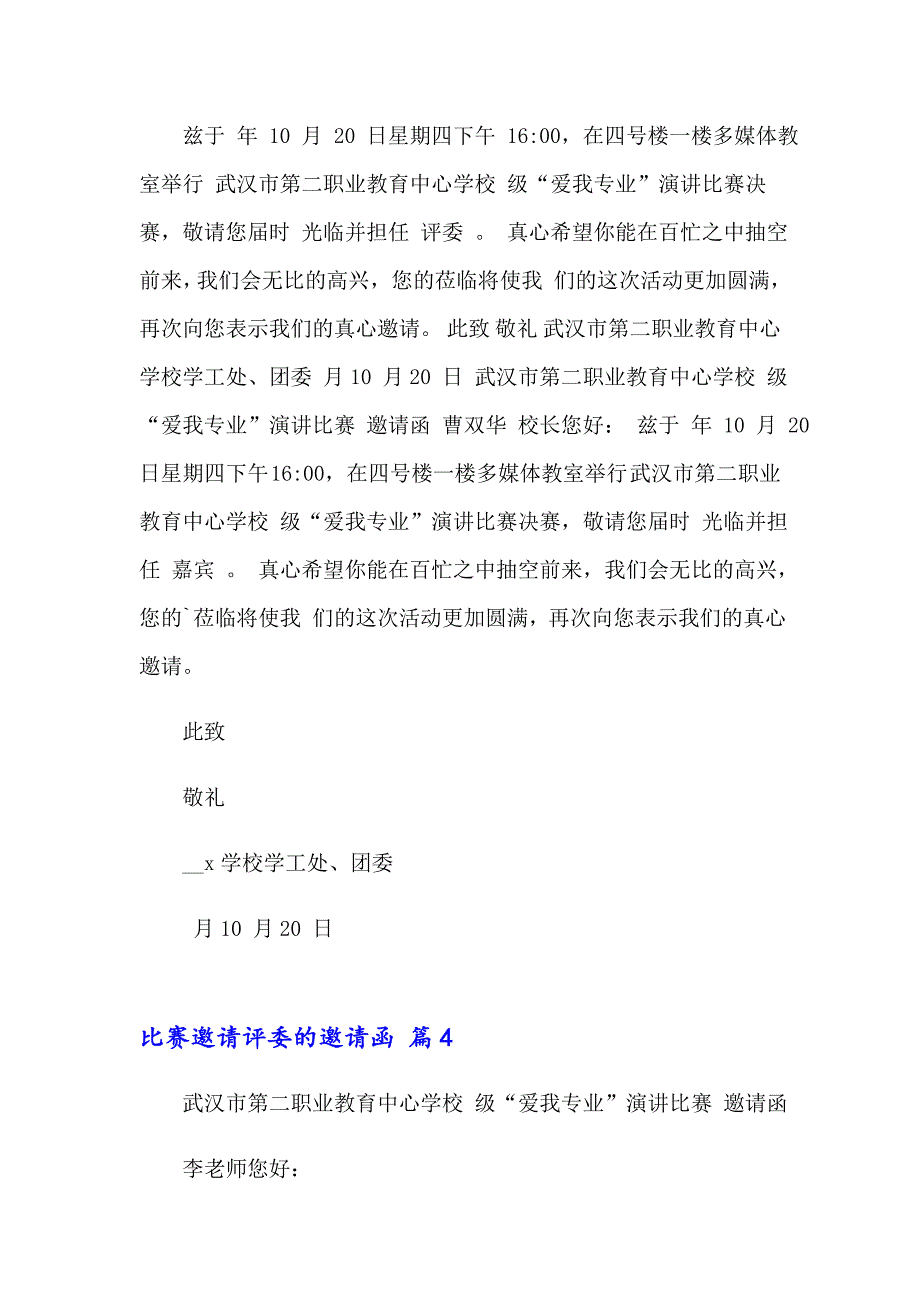 兹于 年 10 月 20 日星期四下午 16:00，在四号楼一楼多媒体教室举行 武汉市第二职业教育中心学校 级“爱我专业”演讲比赛决赛，敬请您届时 光临并担任 评委 。 真心希望你能在百忙之中抽空前来，我们会无比的高兴，您的莅临将使我 们的这次活动更加圆满，再次向您表示我们的真心邀请。 此致 敬礼 武汉市第二职业教育中心学校学工处、团委 月 10 月 20 日 武汉市第二职业教育中心学校 级“爱我专业”演讲比赛 邀请函 曹双华 校长您好： 兹于 年 10 月 20 日星期四下午16:00，在四号楼一楼多媒体教室举行武汉市第二职业教育中心学校 级“爱我专业”演讲比赛决赛，敬请您届时 光临并担任 嘉宾 。 真心希望你能在百忙之中抽空前来，我们会无比的高兴，您的`莅临将使我 们的这次活动更加圆满，再次向您表示我们的真心邀请。

此致

敬礼

__x 学校学工处、团委

月 10 月 20 日

比赛邀请评委的邀请函 篇 4

武汉市第二职业教育中心学校 级“爱我专业”演讲比赛 邀请函

李老师您好：